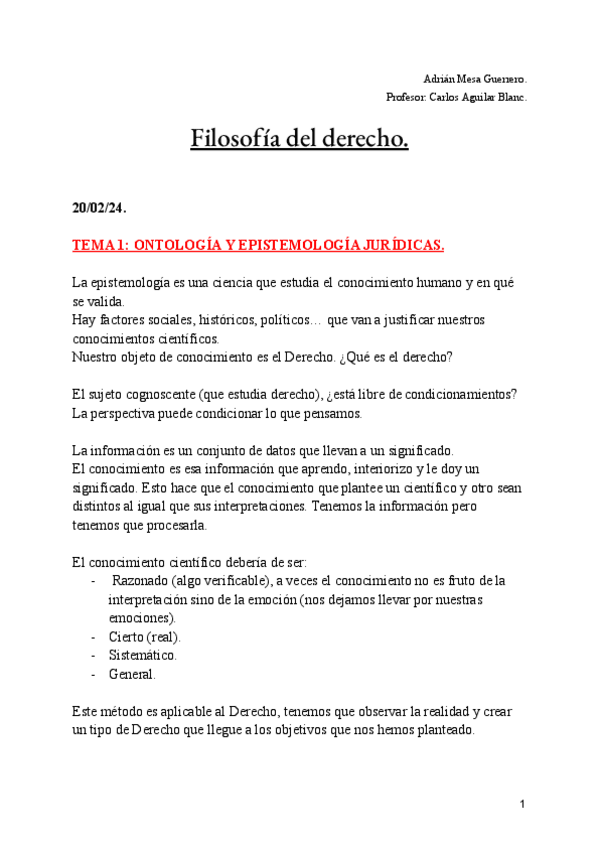 Adrián Mesa Guerrero.
Profesor: Carlos Aguilar Blanc.

Filosofía del derecho.

20/02/24.

TEMA 1: ONTOLOGÍA Y EPISTEMOLOGÍA JURÍDICAS.

La epistemología es una ciencia que estudia el conocimiento humano y en qué se valida.
Hay factores sociales, históricos, políticos… que van a justificar nuestros conocimientos científicos.
Nuestro objeto de conocimiento es el Derecho. ¿Qué es el derecho?

El sujeto cognoscente (que estudia derecho), ¿está libre de condicionamientos?
La perspectiva puede condicionar lo que pensamos.

La información es un conjunto de datos que llevan a un significado.
El conocimiento es esa información que aprendo, interiorizo y le doy un significado. Esto hace que el conocimiento que plantee un científico y otro sean distintos al igual que sus interpretaciones. Tenemos la información pero tenemos que procesarla.

El conocimiento científico debería de ser:
- Razonado (algo verificable), a veces el conocimiento no es fruto de la interpretación sino de la emoción (nos dejamos llevar por nuestras emociones).
- Cierto (real).
- Sistemático.
- General.

Este método es aplicable al Derecho, tenemos que observar la realidad y crear un tipo de Derecho que llegue a los objetivos que nos hemos planteado.

1